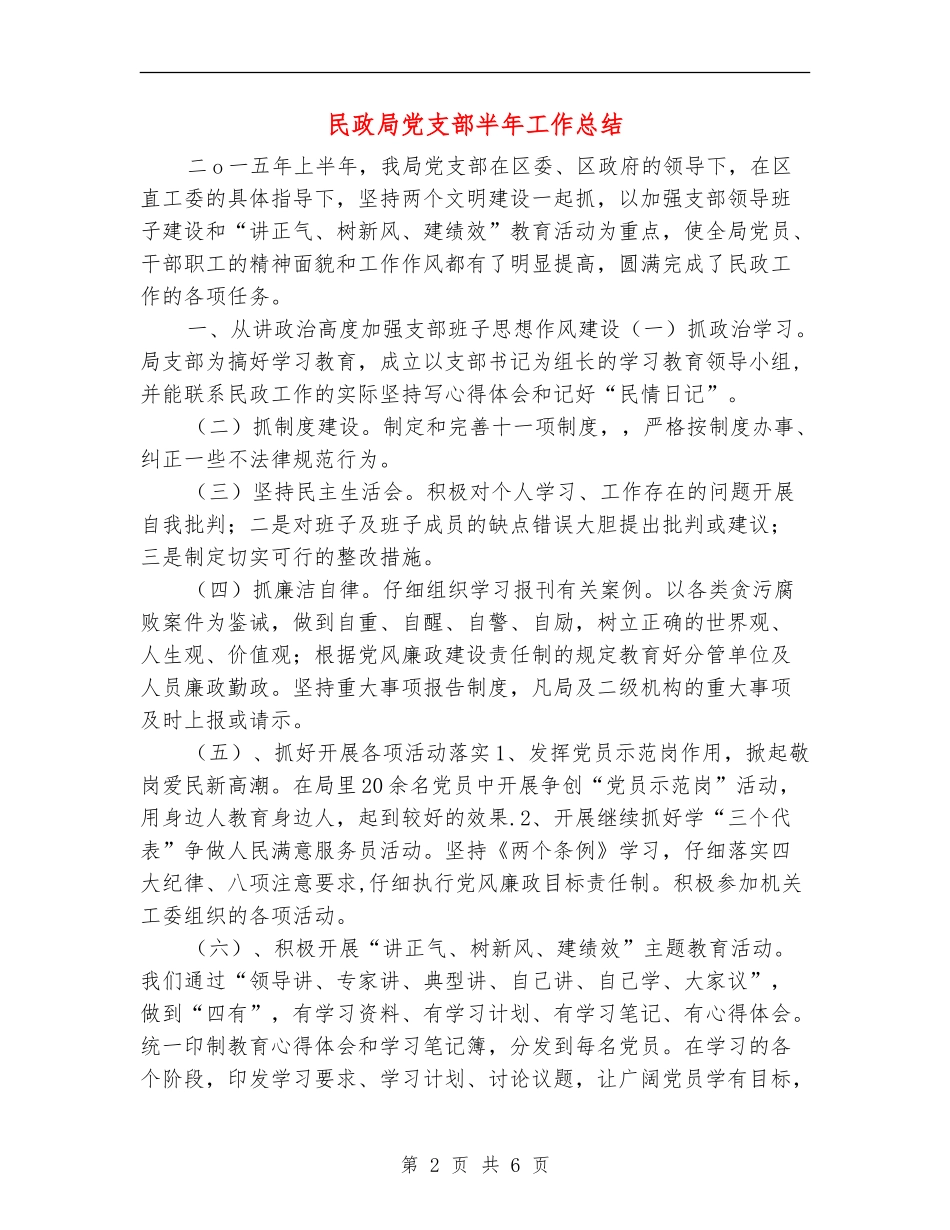 民政局党支部半年工作总结

二ｏ一五年上半年，我局党支部在区委、区政府的领导下，在区直工委的具体指导下，坚持两个文明建设一起抓，以加强支部领导班子建设和“讲正气、树新风、建绩效”教育活动为重点，使全局党员、干部职工的精神面貌和工作作风都有了明显提高，圆满完成了民政工作的各项任务。

一、从讲政治高度加强支部班子思想作风建设（一）抓政治学习。局支部为搞好学习教育，成立以支部书记为组长的学习教育领导小组，并能联系民政工作的实际坚持写心得体会和记好“民情日记”。

（二）抓制度建设。制定和完善十一项制度，，严格按制度办事、纠正一些不法律规范行为。

（三）坚持民主生活会。积极对个人学习、工作存在的问题开展自我批判；二是对班子及班子成员的缺点错误大胆提出批判或建议；三是制定切实可行的整改措施。

（四）抓廉洁自律。仔细组织学习报刊有关案例。以各类贪污腐败案件为鉴诫，做到自重、自醒、自警、自励，树立正确的世界观、人生观、价值观；根据党风廉政建设责任制的规定教育好分管单位及人员廉政勤政。坚持重大事项报告制度，凡局及二级机构的重大事项及时上报或请示。

（五）、抓好开展各项活动落实1、发挥党员示范岗作用，掀起敬岗爱民新高潮。在局里20余名党员中开展争创“党员示范岗”活动，用身边人教育身边人，起到较好的效果.2、开展继续抓好学“三个代表”争做人民满意服务员活动。坚持《两个条例》学习，仔细落实四大纪律、八项注意要求,仔细执行党风廉政目标责任制。积极参加机关工委组织的各项活动。

（六）、积极开展“讲正气、树新风、建绩效”主题教育活动。我们通过“领导讲、专家讲、典型讲、自己讲、自己学、大家议”，做到“四有”，有学习资料、有学习计划、有学习笔记、有心得体会。统一印制教育心得体会和学习笔记簿，分发到每名党员。在学习的各个阶段，印发学习要求、学习计划、讨论议题，让广阔党员学有目标，

第 2 页 共 6 页